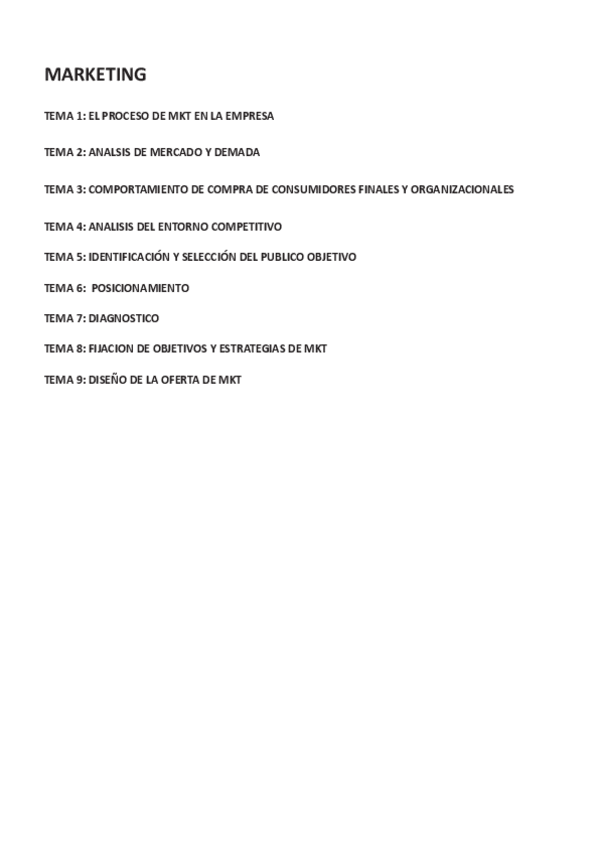 MARKETING

TEMA 1: EL PROCESO DE MKT EN LA EMPRESA

TEMA 2: ANALSIS DE MERCADO Y DEMADA

TEMA 3: COMPORTAMIENTO DE COMPRA DE CONSUMIDORES FINALES Y ORGANIZACIONALES

TEMA 4: ANALISIS DEL ENTORNO COMPETITIVO

TEMA 5: IDENTIFICACIÓN Y SELECCIÓN DEL PUBLICO OBJETIVO

TEMA 6: POSICIONAMIENTO

TEMA 7: DIAGNOSTICO

TEMA 8: FIJACION DE OBJETIVOS Y ESTRATEGIAS DE MKT

TEMA 9: DISEÑO DE LA OFERTA DE MKT